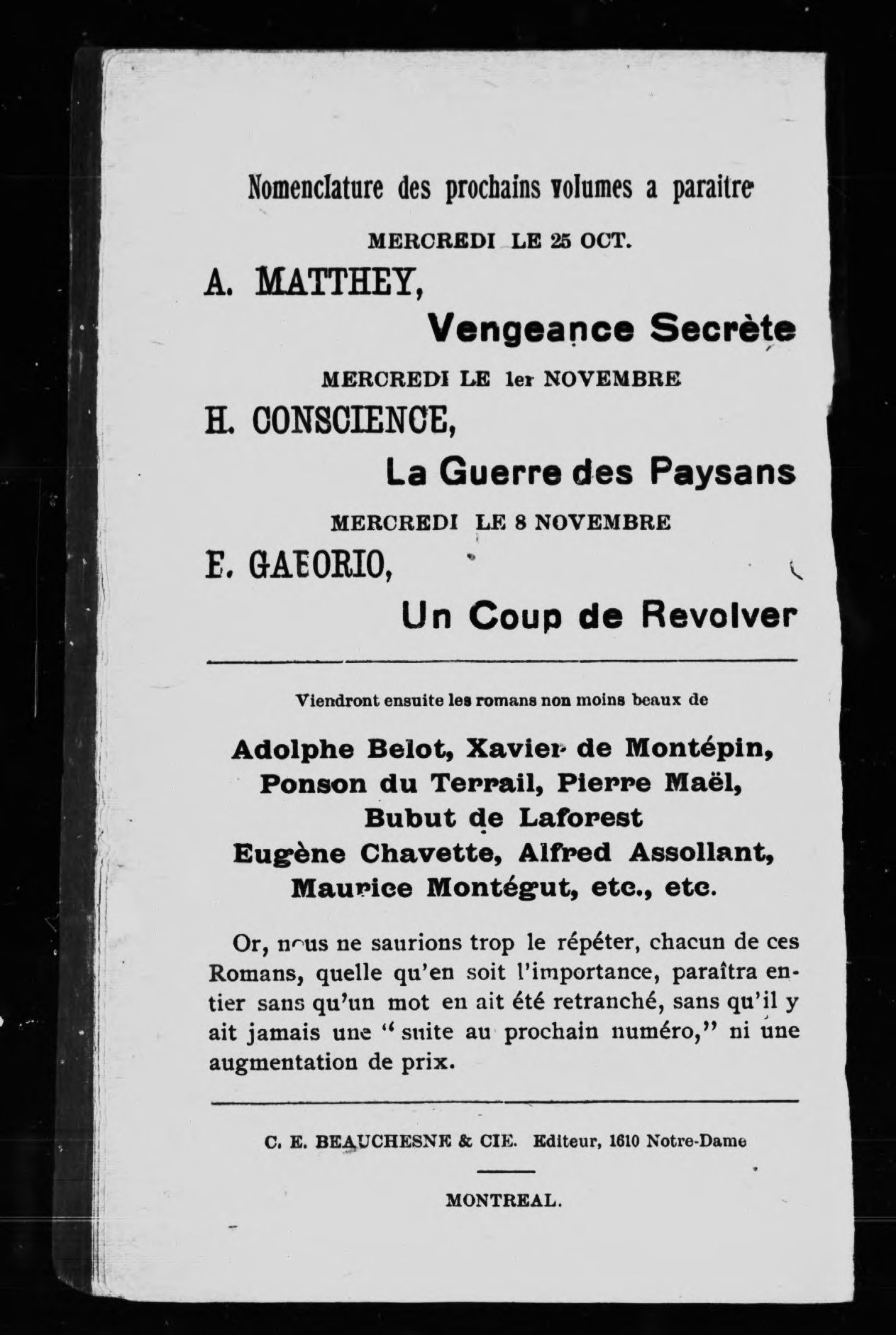 Nomenclature des prochains volumes a paraitre

MERCREDI LE 25 OCT.

A. MATTHEY,

Vengeance Secrète

MERCREDI LE 1er NOVEMBRE

H. CONSCIENCE,

La Guerre des Paysans

MERCREDI LE 8 NOVEMBRE

E. GABORIO,

Un Coup de Revolver

Viendront ensuite les romans non moins beaux de

Adolphe Belot, Xavier de Montépin, Ponson du Terrail, Pierre Maël, Bubut de Laforest Eugène Chavette, Alfred Assollant, Maurice Montégut, etc., etc.

Or, nous ne saurions trop le répéter, chacun de ces Romans, quelle qu'en soit l'importance, paraîtra entier sans qu'un mot en ait été retranché, sans qu'il y ait jamais une " suite au prochain numéro," ni une augmentation de prix.

C. E. BEAUCHESNE & CIE. Editeur, 1610 Notre-Dame

MONTREAL.